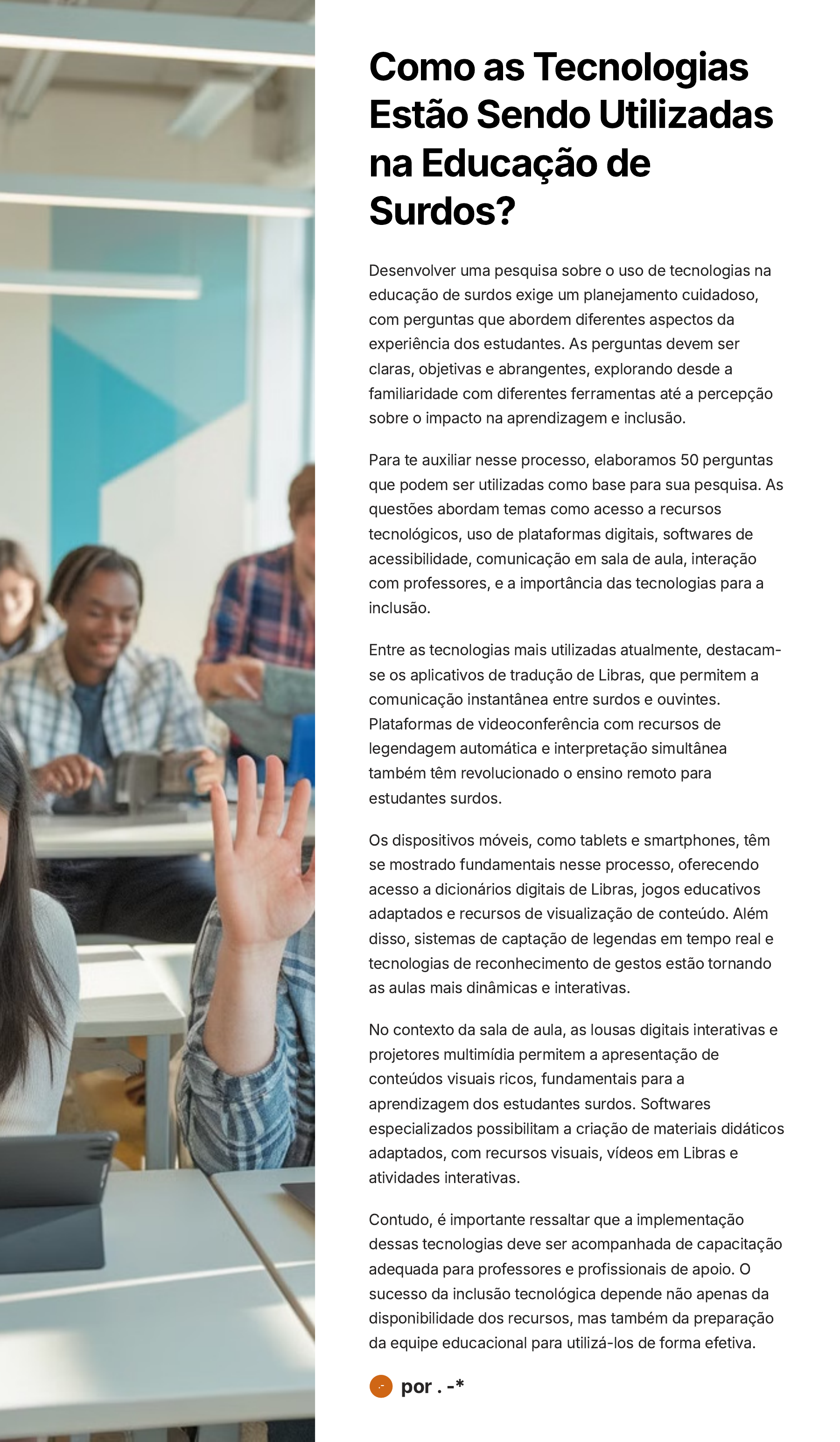 Como as Tecnologias Estão Sendo Utilizadas na Educação de Surdos?

Desenvolver uma pesquisa sobre o uso de tecnologias na educação de surdos exige um planejamento cuidadoso, com perguntas que abordem diferentes aspectos da experiência dos estudantes. As perguntas devem ser claras, objetivas e abrangentes, explorando desde a familiaridade com diferentes ferramentas até a percepção sobre o impacto na aprendizagem e inclusão.

Para te auxiliar nesse processo, elaboramos 50 perguntas que podem ser utilizadas como base para sua pesquisa. As questões abordam temas como acesso a recursos tecnológicos, uso de plataformas digitais, softwares de acessibilidade, comunicação em sala de aula, interação com professores, e a importância das tecnologias para a inclusão.

Entre as tecnologias mais utilizadas atualmente, destacam-se os aplicativos de tradução de Libras, que permitem a comunicação instantânea entre surdos e ouvintes. Plataformas de videoconferência com recursos de legendagem automática e interpretação simultânea também têm revolucionado o ensino remoto para estudantes surdos.

Os dispositivos móveis, como tablets e smartphones, têm se mostrado fundamentais nesse processo, oferecendo acesso a dicionários digitais de Libras, jogos educativos adaptados e recursos de visualização de conteúdo. Além disso, sistemas de captação de legendas em tempo real e tecnologias de reconhecimento de gestos estão tornando as aulas mais dinâmicas e interativas.

No contexto da sala de aula, as lousas digitais interativas e projetores multimídia permitem a apresentação de conteúdos visuais ricos, fundamentais para a aprendizagem dos estudantes surdos. Softwares especializados possibilitam a criação de materiais didáticos adaptados, com recursos visuais, vídeos em Libras e atividades interativas.

Contudo, é importante ressaltar que a implementação dessas tecnologias deve ser acompanhada de capacitação adequada para professores e profissionais de apoio. O sucesso da inclusão tecnológica depende não apenas da disponibilidade dos recursos, mas também da preparação da equipe educacional para utilizá-los de forma efetiva.

por . -*